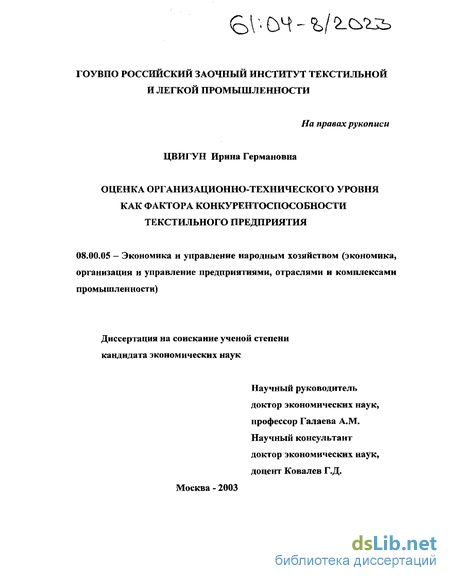 61:04-8/2023

ГОУВПО РОССИЙСКИЙ ЗАОЧНЫЙ ИНСТИТУТ ТЕКСТИЛЬНОЙ И ЛЕГКОЙ ПРОМЫШЛЕННОСТИ

На правах рукописи

ЦВИГУН Ирина Германовна

ОЦЕНКА ОРГАНИЗАЦИОННО-ТЕХНИЧЕСКОГО УРОВНЯ КАК ФАКТОРА КОНКУРЕНТОСПОСОБНОСТИ ТЕКСТИЛЬНОГО ПРЕДПРИЯТИЯ

08.00.05 – Экономика и управление народным хозяйством (экономика, организация и управление предприятиями, отраслями и комплексами промышленности)

Диссертация на соискание ученой степени кандидата экономических наук

Научный руководитель
доктор экономических наук,
профессор Галаева А.М.
Научный консультант
доктор экономических наук,
доцент Ковалев Г.Д.

Москва - 2003

dsLib.net
библиотека диссертаций